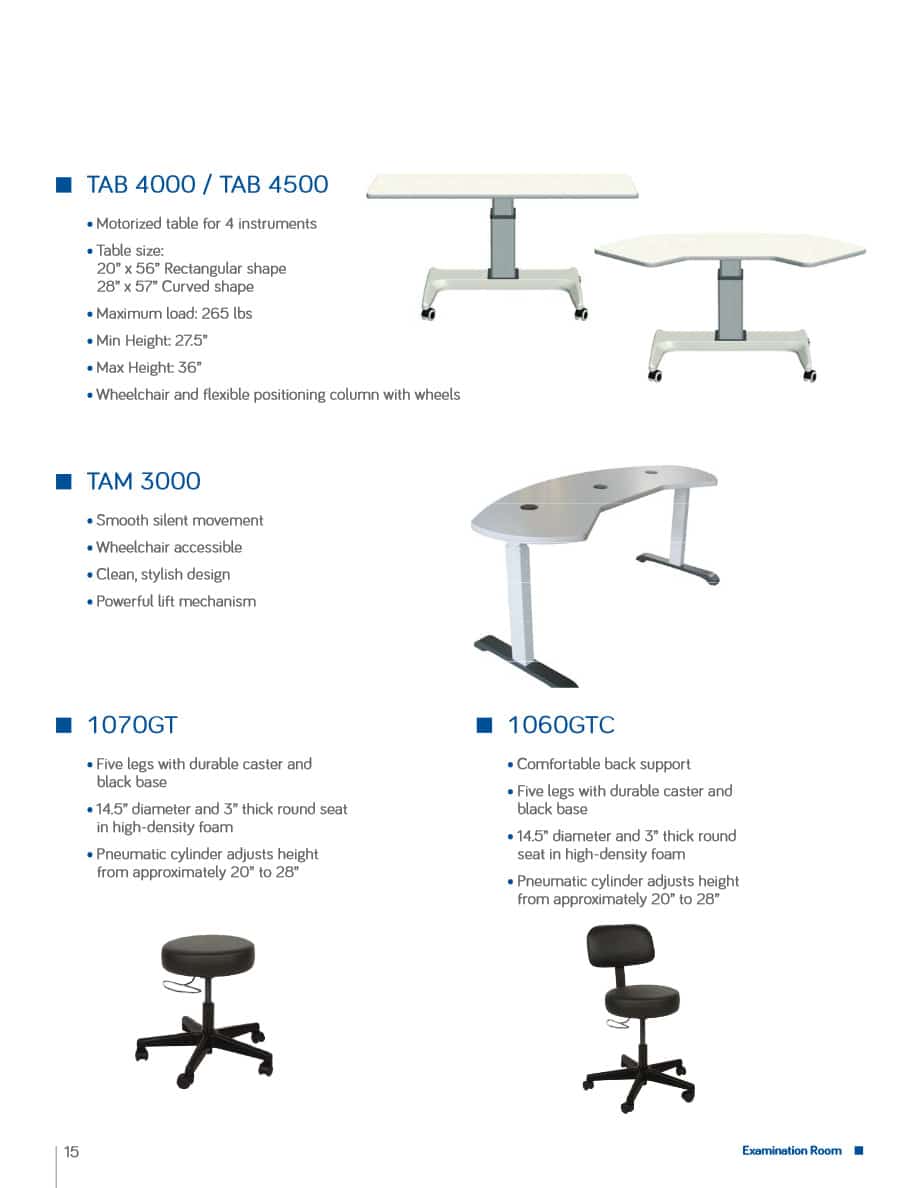 ■ TAB 4000 / TAB 4500

• Motorized table for 4 instruments

• Table size:
20" x 56" Rectangular shape
28" x 57" Curved shape

• Maximum load: 265 lbs

• Min Height: 27.5"

• Max Height: 36"

• Wheelchair and flexible positioning column with wheels

■ TAM 3000

• Smooth silent movement

• Wheelchair accessible

• Clean, stylish design

• Powerful lift mechanism

■ 1070GT

• Five legs with durable caster and black base

• 14.5" diameter and 3" thick round seat in high-density foam

• Pneumatic cylinder adjusts height from approximately 20" to 28"

■ 1060GTC

• Comfortable back support

• Five legs with durable caster and black base

• 14.5" diameter and 3" thick round seat in high-density foam

• Pneumatic cylinder adjusts height from approximately 20" to 28"

15

Examination Room ■